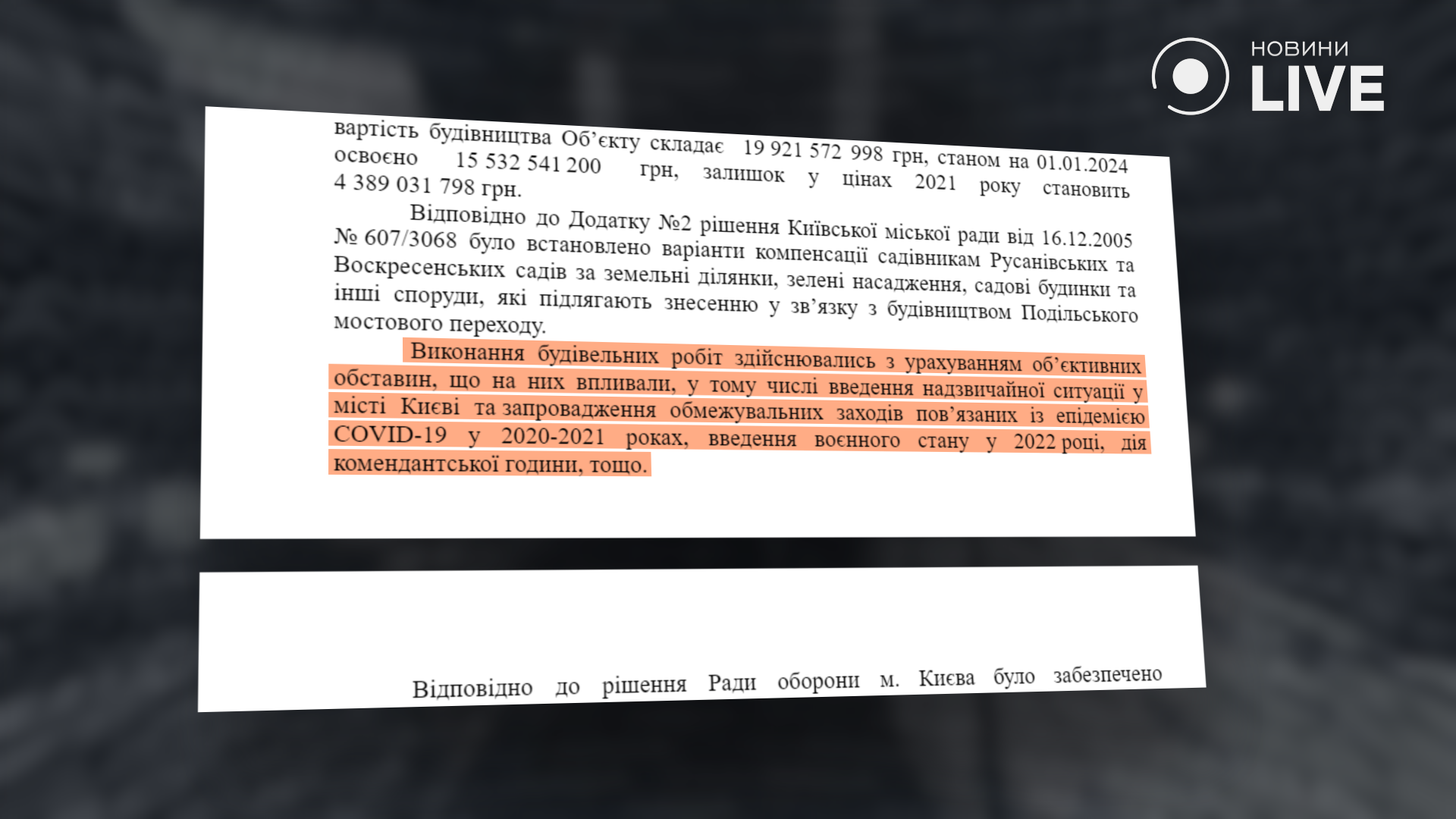 НОВИНИ
LIVE

вартість будівництва Об'єкту складає 19 921 572 998 грн, станом на 01.01.2024 освоєно 15 532 541 200 грн, залишок у цінах 2021 року становить 4 389 031 798 грн.

Відповідно до Додатку №2 рішення Київської міської ради від 16.12.2005 № 607/3068 було встановлено варіанти компенсації садівникам Русанівських та Воскресенських садів за земельні ділянки, зелені насадження, садові будинки та інші споруди, які підлягають знесенню у зв'язку з будівництвом Подільського мостового переходу.

Виконання будівельних робіт здійснювались з урахуванням об'єктивних обставин, що на них впливали, у тому числі введення надзвичайної ситуації у місті Києві та запровадження обмежувальних заходів пов'язаних із епідемією COVID-19 у 2020-2021 роках, введення воєнного стану у 2022 році, дія комендантської години, тощо.

Відповідно до рішення Ради оборони м. Києва було забезпечено